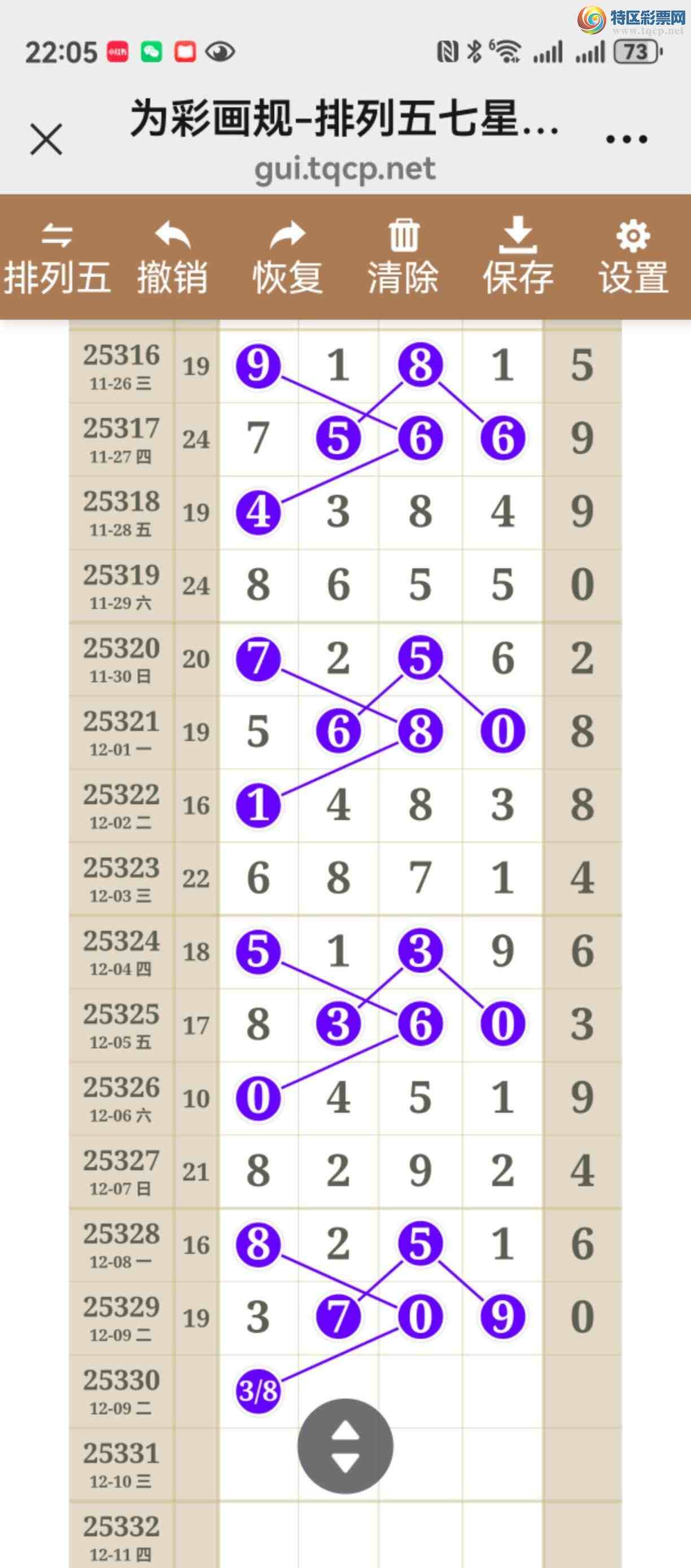 特区彩票网
www.tqcp.net

22:05 73

为彩画规-排列五七星...
gui.tqcp.net

排列五 撤销 恢复 清除 保存 设置

| | | | | | | |
|---|---|---|---|---|---|---|
| 25316 11-26 三 | 19 | 9 | 1 | 8 | 1 | 5 |
| 25317 11-27 四 | 24 | 7 | 5 | 6 | 6 | 9 |
| 25318 11-28 五 | 19 | 4 | 3 | 8 | 4 | 9 |
| 25319 11-29 六 | 24 | 8 | 6 | 5 | 5 | 0 |
| 25320 11-30 日 | 20 | 7 | 2 | 5 | 6 | 2 |
| 25321 12-01 一 | 19 | 5 | 6 | 8 | 0 | 8 |
| 25322 12-02 二 | 16 | 1 | 4 | 8 | 3 | 8 |
| 25323 12-03 三 | 22 | 6 | 8 | 7 | 1 | 4 |
| 25324 12-04 四 | 18 | 5 | 1 | 3 | 9 | 6 |
| 25325 12-05 五 | 17 | 8 | 3 | 6 | 0 | 3 |
| 25326 12-06 六 | 10 | 0 | 4 | 5 | 1 | 9 |
| 25327 12-07 日 | 21 | 8 | 2 | 9 | 2 | 4 |
| 25328 12-08 一 | 16 | 8 | 2 | 5 | 1 | 6 |
| 25329 12-09 二 | 19 | 3 | 7 | 0 | 9 | 0 |
| 25330 12-09 二 | | 3/8 | | | | |
| 25331 12-10 三 | | | | | | |
| 25332 12-11 四 | | | | | | |